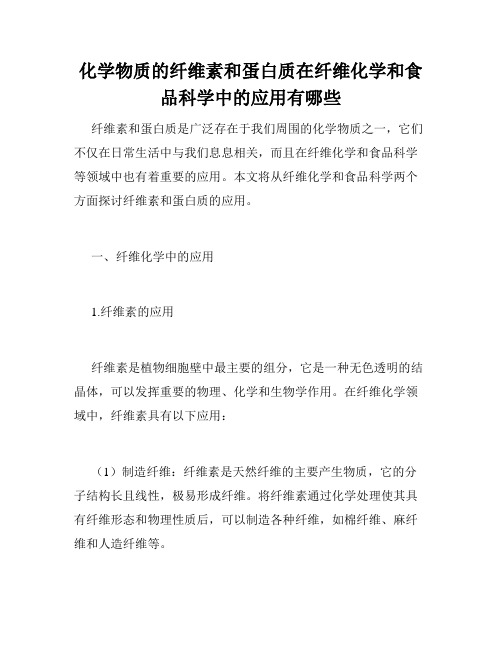 化学物质的纤维素和蛋白质在纤维化学和食品科学中的应用有哪些

纤维素和蛋白质是广泛存在于我们周围的化学物质之一，它们不仅在日常生活中与我们息息相关，而且在纤维化学和食品科学等领域中也有着重要的应用。本文将从纤维化学和食品科学两个方面探讨纤维素和蛋白质的应用。

一、纤维化学中的应用

1.纤维素的应用

纤维素是植物细胞壁中最主要的组分，它是一种无色透明的结晶体，可以发挥重要的物理、化学和生物学作用。在纤维化学领域中，纤维素具有以下应用：

（1）制造纤维：纤维素是天然纤维的主要产生物质，它的分子结构长且线性，极易形成纤维。将纤维素通过化学处理使其具有纤维形态和物理性质后，可以制造各种纤维，如棉纤维、麻纤维和人造纤维等。